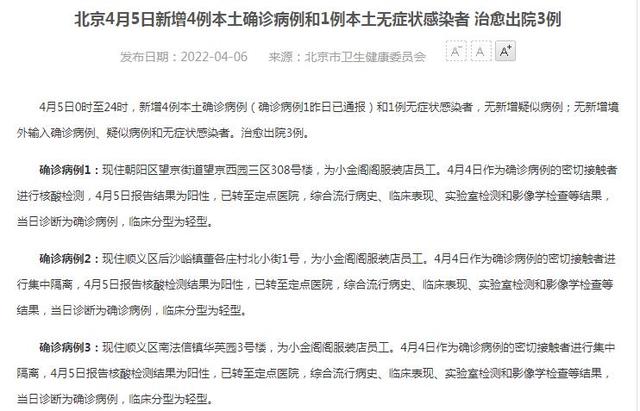 北京4月5日新增4例本土确诊病例和1例本土无症状感染者 治愈出院3例

发布日期：2022-04-06 来源：北京市卫生健康委员会 A⁻ A A⁺

4月5日0时至24时，新增4例本土确诊病例（确诊病例1昨日已通报）和1例无症状感染者，无新增疑似病例；无新增境外输入确诊病例、疑似病例和无症状感染者。治愈出院3例。

确诊病例1：现住朝阳区望京街道望京西园三区308号楼，为小金阁阁服装店员工。4月4日作为确诊病例的密切接触者进行核酸检测，4月5日报告结果为阳性，已转至定点医院，综合流行病史、临床表现、实验室检测和影像学检查等结果，当日诊断为确诊病例，临床分型为轻型。

确诊病例2：现住顺义区后沙峪镇董各庄村北小街1号，为小金阁阁服装店员工。4月4日作为确诊病例的密切接触者进行集中隔离，4月5日报告核酸检测结果为阳性，已转至定点医院，综合流行病史、临床表现、实验室检测和影像学检查等结果，当日诊断为确诊病例，临床分型为轻型。

确诊病例3：现住顺义区南法信镇华英园3号楼，为小金阁阁服装店员工。4月4日作为确诊病例的密切接触者进行集中隔离，4月5日报告核酸检测结果为阳性，已转至定点医院，综合流行病史、临床表现、实验室检测和影像学检查等结果，当日诊断为确诊病例，临床分型为轻型。